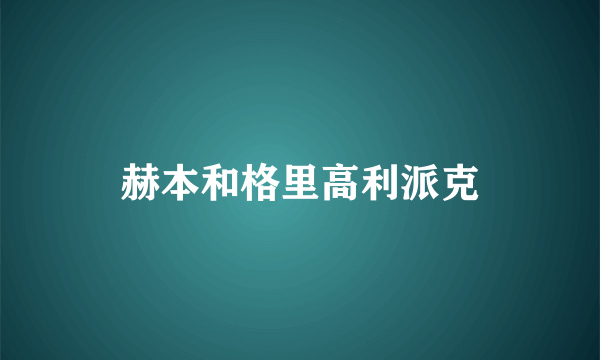 赫本和格里高利派克